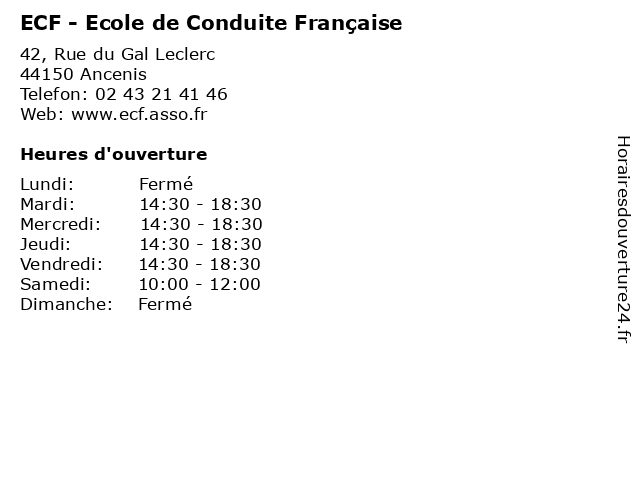 ECF - Ecole de Conduite Française

42, Rue du Gal Leclerc
44150 Ancenis
Telefon: 02 43 21 41 46
Web: www.ecf.asso.fr

Heures d'ouverture

Lundi: Fermé
Mardi: 14:30 - 18:30
Mercredi: 14:30 - 18:30
Jeudi: 14:30 - 18:30
Vendredi: 14:30 - 18:30
Samedi: 10:00 - 12:00
Dimanche: Fermé

Horairesdouverture24.fr